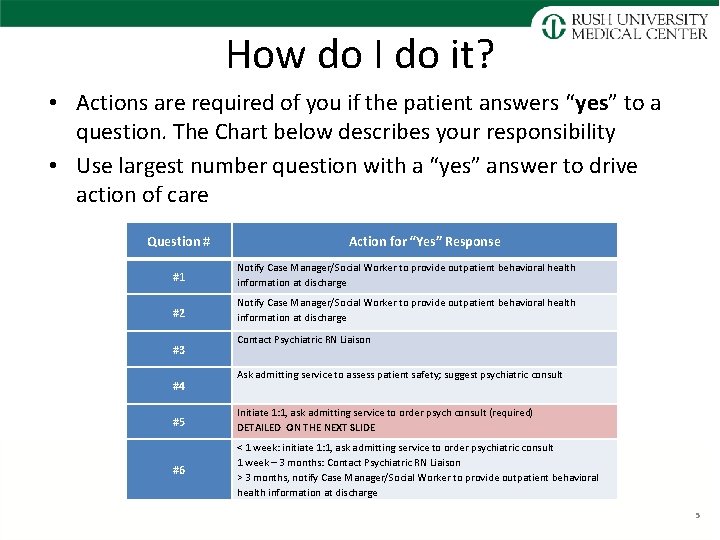 RUSH UNIVERSITY MEDICAL CENTER

How do I do it?

• Actions are required of you if the patient answers "**yes**" to a question. The Chart below describes your responsibility

• Use largest number question with a "yes" answer to drive action of care

| Question # | Action for "Yes" Response |
|---|---|
| #1 | Notify Case Manager/Social Worker to provide outpatient behavioral health information at discharge |
| #2 | Notify Case Manager/Social Worker to provide outpatient behavioral health information at discharge |
| #3 | Contact Psychiatric RN Liaison |
| #4 | Ask admitting service to assess patient safety; suggest psychiatric consult |
| #5 | Initiate 1:1, ask admitting service to order psych consult (required) DETAILED ON THE NEXT SLIDE |
| #6 | < 1 week: initiate 1:1, ask admitting service to order psychiatric consult 1 week – 3 months: Contact Psychiatric RN Liaison > 3 months, notify Case Manager/Social Worker to provide outpatient behavioral health information at discharge |

5